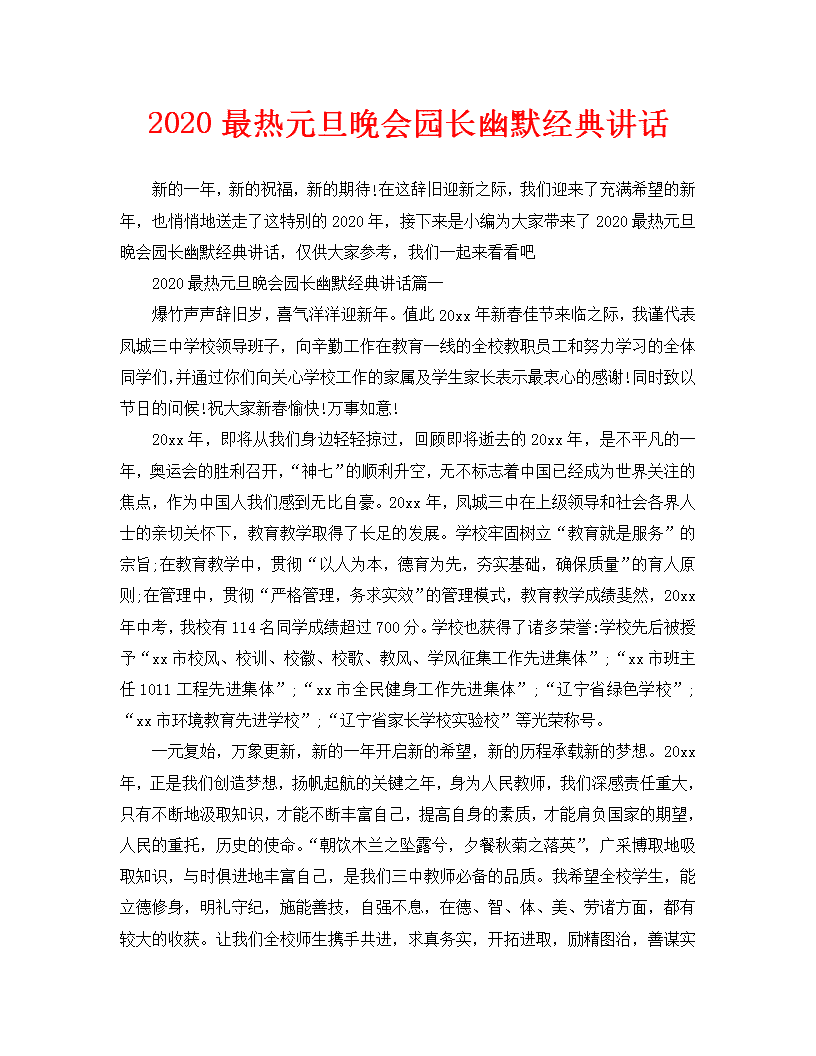 2020 最热元旦晚会园长幽默经典讲话

新的一年，新的祝福，新的期待!在这辞旧迎新之际，我们迎来了充满希望的新年，也悄悄地送走了这特别的 2020 年，接下来是小编为大家带来了 2020 最热元旦晚会园长幽默经典讲话，仅供大家参考，我们一起来看看吧

2020 最热元旦晚会园长幽默经典讲话篇一

爆竹声声辞旧岁，喜气洋洋迎新年。值此 20xx 年新春佳节来临之际，我谨代表凤城三中学校领导班子，向辛勤工作在教育一线的全校教职员工和努力学习的全体同学们，并通过你们向关心学校工作的家属及学生家长表示最衷心的感谢!同时致以节日的问候!祝大家新春愉快!万事如意!

20xx 年，即将从我们身边轻轻掠过，回顾即将逝去的 20xx 年，是不平凡的一年，奥运会的胜利召开，“神七”的顺利升空，无不标志着中国已经成为世界关注的焦点，作为中国人我们感到无比自豪。20xx 年，凤城三中在上级领导和社会各界人士的亲切关怀下，教育教学取得了长足的发展。学校牢固树立“教育就是服务”的宗旨;在教育教学中，贯彻“以人为本，德育为先，夯实基础，确保质量”的育人原则;在管理中，贯彻“严格管理，务求实效”的管理模式，教育教学成绩斐然，20xx 年中考，我校有 114 名同学成绩超过 700 分。学校也获得了诸多荣誉:学校先后被授予“xx 市校风、校训、校徽、校歌、教风、学风征集工作先进集体”;“xx 市班主任 1011 工程先进集体”;“xx 市全民健身工作先进集体”;“辽宁省绿色学校”;“xx 市环境教育先进学校”;“辽宁省家长学校实验校”等光荣称号。

一元复始，万象更新，新的一年开启新的希望，新的历程承载新的梦想。20xx 年，正是我们创造梦想，扬帆起航的关键之年，身为人民教师，我们深感责任重大，只有不断地汲取知识，才能不断丰富自己，提高自身的素质，才能肩负国家的期望，人民的重托，历史的使命。“朝饮木兰之坠露兮，夕餐秋菊之落英”，广采博取地吸取知识，与时俱进地丰富自己，是我们三中教师必备的品质。我希望全校学生，能立德修身，明礼守纪，施能善技，自强不息，在德、智、体、美、劳诸方面，都有较大的收获。让我们全校师生携手共进，求真务实，开拓进取，励精图治，善谋实